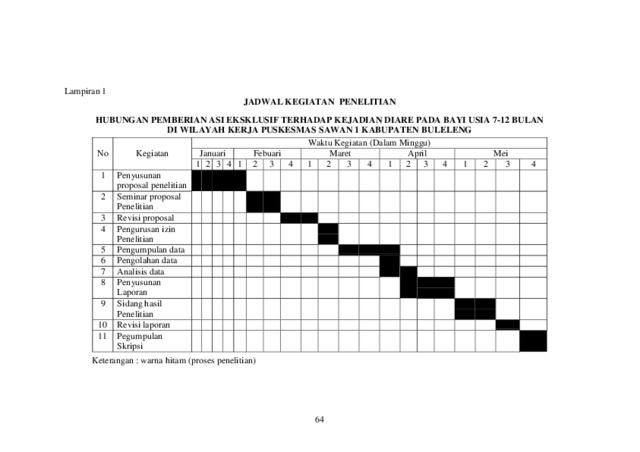 Lampiran 1

JADWAL KEGIATAN PENELITIAN

HUBUNGAN PEMBERIAN ASI EKSKLUSIF TERHADAP KEJADIAN DIARE PADA BAYI USIA 7-12 BULAN DI WILAYAH KERJA PUSKESMAS SAWAN 1 KABUPATEN BULELENG

| No | Kegiatan | Waktu Kegiatan (Dalam Minggu) | | | | | | | | | | | | | | | | | | | |
|---|---|---|---|---|---|---|---|---|---|---|---|---|---|---|---|---|---|---|---|---|---|
| | | Januari | | | | Febuari | | | | Maret | | | | April | | | | Mei | | | |
| | | 1 | 2 | 3 | 4 | 1 | 2 | 3 | 4 | 1 | 2 | 3 | 4 | 1 | 2 | 3 | 4 | 1 | 2 | 3 | 4 |
| 1 | Penyusunan proposal penelitian | | | | | | | | | | | | | | | | | | | | |
| 2 | Seminar proposal Penelitian | | | | | | | | | | | | | | | | | | | | |
| 3 | Revisi proposal | | | | | | | | | | | | | | | | | | | | |
| 4 | Pengurusan izin Penelitian | | | | | | | | | | | | | | | | | | | | |
| 5 | Pengumpulan data | | | | | | | | | | | | | | | | | | | | |
| 6 | Pengolahan data | | | | | | | | | | | | | | | | | | | | |
| 7 | Analisis data | | | | | | | | | | | | | | | | | | | | |
| 8 | Penyusunan Laporan | | | | | | | | | | | | | | | | | | | | |
| 9 | Sidang hasil Penelitian | | | | | | | | | | | | | | | | | | | | |
| 10 | Revisi laporan | | | | | | | | | | | | | | | | | | | | |
| 11 | Pegumpulan Skripsi | | | | | | | | | | | | | | | | | | | | |

Keterangan : warna hitam (proses penelitian)

64